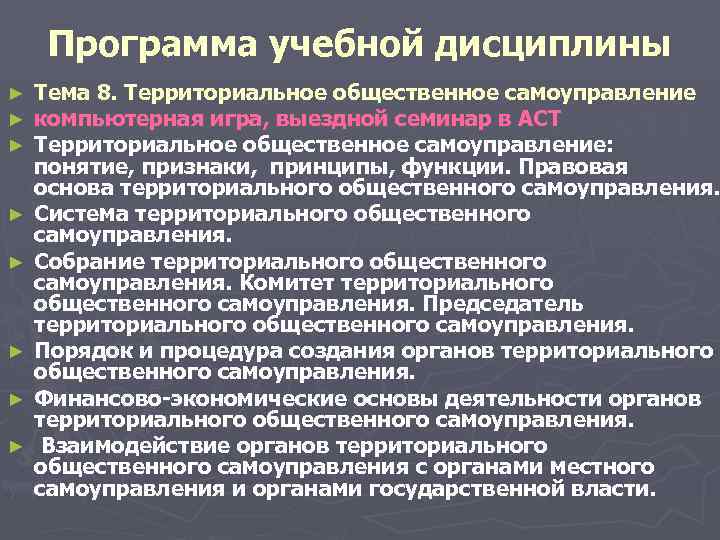 Программа учебной дисциплины

► Тема 8. Территориальное общественное самоуправление
► компьютерная игра, выездной семинар в АСТ
► Территориальное общественное самоуправление: понятие, признаки, принципы, функции. Правовая основа территориального общественного самоуправления.
► Система территориального общественного самоуправления.
► Собрание территориального общественного самоуправления. Комитет территориального общественного самоуправления. Председатель территориального общественного самоуправления.
► Порядок и процедура создания органов территориального общественного самоуправления.
► Финансово-экономические основы деятельности органов территориального общественного самоуправления.
► Взаимодействие органов территориального общественного самоуправления с органами местного самоуправления и органами государственной власти.